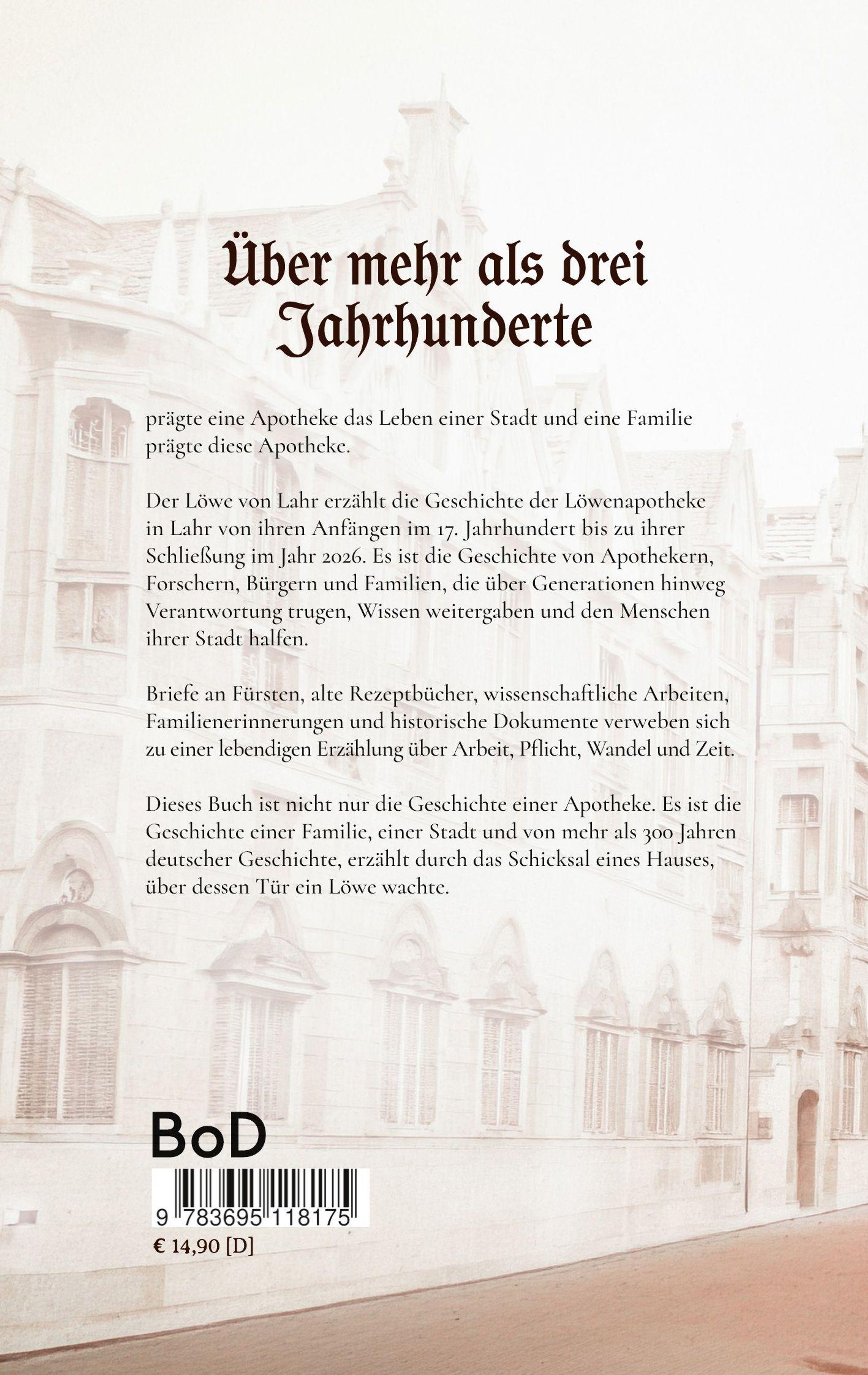 Über mehr als drei Jahrhunderte

prägte eine Apotheke das Leben einer Stadt und eine Familie prägte diese Apotheke.

Der Löwe von Lahr erzählt die Geschichte der Löwenapotheke in Lahr von ihren Anfängen im 17. Jahrhundert bis zu ihrer Schließung im Jahr 2026. Es ist die Geschichte von Apothekern, Forschern, Bürgern und Familien, die über Generationen hinweg Verantwortung trugen, Wissen weitergaben und den Menschen ihrer Stadt halfen.

Briefe an Fürsten, alte Rezeptbücher, wissenschaftliche Arbeiten, Familienerinnerungen und historische Dokumente verweben sich zu einer lebendigen Erzählung über Arbeit, Pflicht, Wandel und Zeit.

Dieses Buch ist nicht nur die Geschichte einer Apotheke. Es ist die Geschichte einer Familie, einer Stadt und von mehr als 300 Jahren deutscher Geschichte, erzählt durch das Schicksal eines Hauses, über dessen Tür ein Löwe wachte.

BoD

9 783695 118175

€ 14,90 [D]